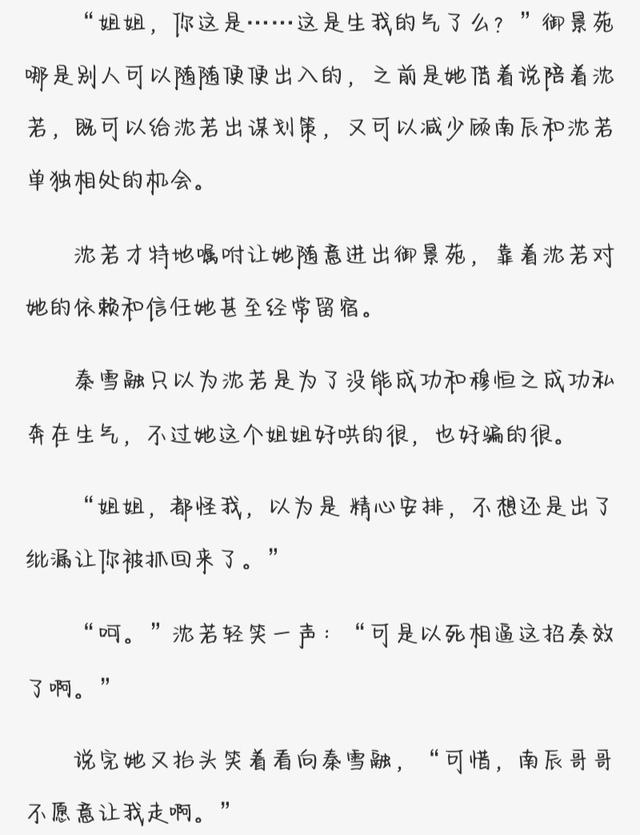 “姐姐，你这是……这是生我的气了么？”御景苑哪是别人可以随随便便出入的，之前是她借着说陪着沈若，既可以给沈若出谋划策，又可以减少顾南辰和沈若单独相处的机会。

沈若才特地嘱咐让她随意进出御景苑，靠着沈若对她的依赖和信任她甚至经常留宿。

秦雪融只以为沈若是为了没能成功和穆恒之成功私奔在生气，不过她这个姐姐好哄的很，也好骗的很。

“姐姐，都怪我，以为是精心安排，不想还是出了纰漏让你被抓回来了。”

“呵。”沈若轻笑一声：“可是以死相逼这招奏效了啊。”

说完她又抬头笑着看向秦雪融，“可惜，南辰哥哥不愿意让我走啊。”